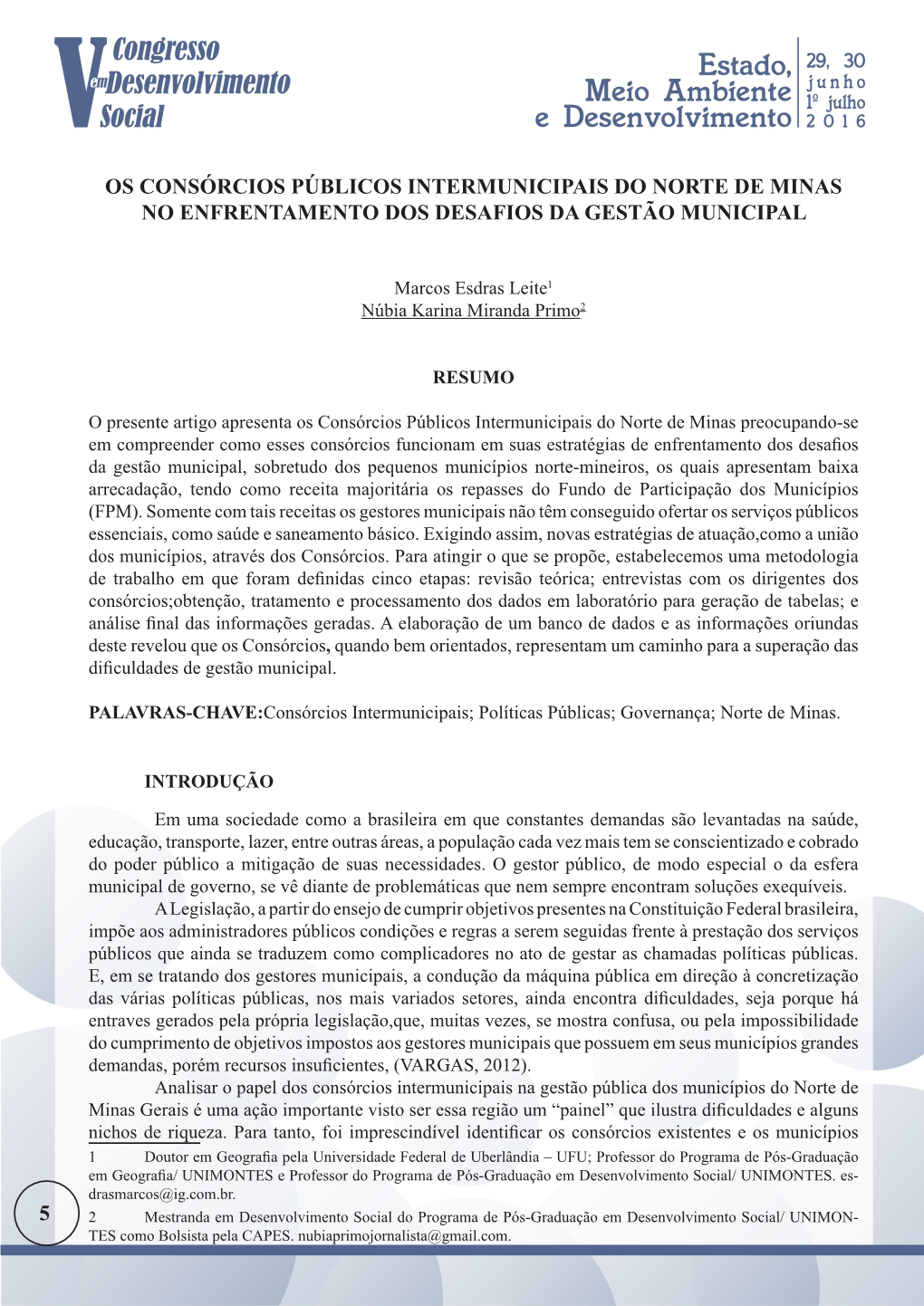 V Congresso em Desenvolvimento Social

Estado, Meio Ambiente e Desenvolvimento

29, 30 junho 1º julho 2016

OS CONSÓRCIOS PÚBLICOS INTERMUNICIPAIS DO NORTE DE MINAS NO ENFRENTAMENTO DOS DESAFIOS DA GESTÃO MUNICIPAL

Marcos Esdras Leite$^1$
Núbia Karina Miranda Primo$^2$

RESUMO

O presente artigo apresenta os Consórcios Públicos Intermunicipais do Norte de Minas preocupando-se em compreender como esses consórcios funcionam em suas estratégias de enfrentamento dos desafios da gestão municipal, sobretudo dos pequenos municípios norte-mineiros, os quais apresentam baixa arrecadação, tendo como receita majoritária os repasses do Fundo de Participação dos Municípios (FPM). Somente com tais receitas os gestores municipais não têm conseguido ofertar os serviços públicos essenciais, como saúde e saneamento básico. Exigindo assim, novas estratégias de atuação,como a união dos municípios, através dos Consórcios. Para atingir o que se propõe, estabelecemos uma metodologia de trabalho em que foram definidas cinco etapas: revisão teórica; entrevistas com os dirigentes dos consórcios;obtenção, tratamento e processamento dos dados em laboratório para geração de tabelas; e análise final das informações geradas. A elaboração de um banco de dados e as informações oriundas deste revelou que os Consórcios, quando bem orientados, representam um caminho para a superação das dificuldades de gestão municipal.

PALAVRAS-CHAVE:Consórcios Intermunicipais; Políticas Públicas; Governança; Norte de Minas.

INTRODUÇÃO

Em uma sociedade como a brasileira em que constantes demandas são levantadas na saúde, educação, transporte, lazer, entre outras áreas, a população cada vez mais tem se conscientizado e cobrado do poder público a mitigação de suas necessidades. O gestor público, de modo especial o da esfera municipal de governo, se vê diante de problemáticas que nem sempre encontram soluções exequíveis.

A Legislação, a partir do ensejo de cumprir objetivos presentes na Constituição Federal brasileira, impõe aos administradores públicos condições e regras a serem seguidas frente à prestação dos serviços públicos que ainda se traduzem como complicadores no ato de gestar as chamadas políticas públicas. E, em se tratando dos gestores municipais, a condução da máquina pública em direção à concretização das várias políticas públicas, nos mais variados setores, ainda encontra dificuldades, seja porque há entraves gerados pela própria legislação,que, muitas vezes, se mostra confusa, ou pela impossibilidade do cumprimento de objetivos impostos aos gestores municipais que possuem em seus municípios grandes demandas, porém recursos insuficientes, (VARGAS, 2012).

Analisar o papel dos consórcios intermunicipais na gestão pública dos municípios do Norte de Minas Gerais é uma ação importante visto ser essa região um “painel” que ilustra dificuldades e alguns nichos de riqueza. Para tanto, foi imprescindível identificar os consórcios existentes e os municípios

1 Doutor em Geografia pela Universidade Federal de Uberlândia – UFU; Professor do Programa de Pós-Graduação em Geografia/ UNIMONTES e Professor do Programa de Pós-Graduação em Desenvolvimento Social/ UNIMONTES. esdrasmarcos@ig.com.br.

2 Mestranda em Desenvolvimento Social do Programa de Pós-Graduação em Desenvolvimento Social/ UNIMONTES como Bolsista pela CAPES. nubiaprimojornalista@gmail.com.

5